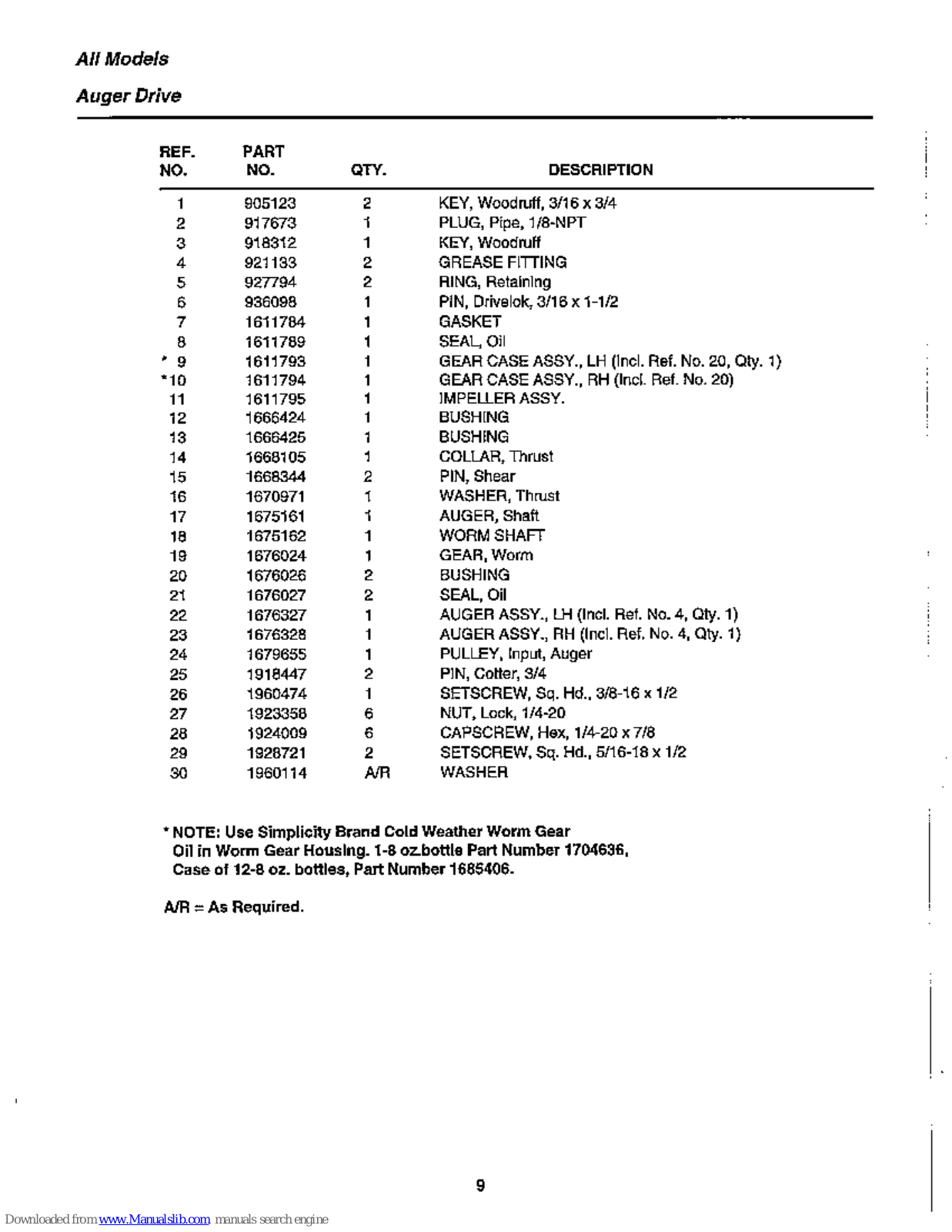 All Models

Auger Drive

| REF. NO. | PART NO. | QTY. | DESCRIPTION |
|---|---|---|---|
| 1 | 905123 | 2 | KEY, Woodruff, 3/16 x 3/4 |
| 2 | 917673 | 1 | PLUG, Pipe, 1/8-NPT |
| 3 | 918312 | 1 | KEY, Woodruff |
| 4 | 921133 | 2 | GREASE FITTING |
| 5 | 927794 | 2 | RING, Retaining |
| 6 | 936098 | 1 | PIN, Drivelok, 3/16 x 1-1/2 |
| 7 | 1611784 | 1 | GASKET |
| 8 | 1611789 | 1 | SEAL, Oil |
| * 9 | 1611793 | 1 | GEAR CASE ASSY., LH (Incl. Ref. No. 20, Qty. 1) |
| *10 | 1611794 | 1 | GEAR CASE ASSY., RH (Incl. Ref. No. 20) |
| 11 | 1611795 | 1 | IMPELLER ASSY. |
| 12 | 1666424 | 1 | BUSHING |
| 13 | 1666425 | 1 | BUSHING |
| 14 | 1668105 | 1 | COLLAR, Thrust |
| 15 | 1668344 | 2 | PIN, Shear |
| 16 | 1670971 | 1 | WASHER, Thrust |
| 17 | 1675161 | 1 | AUGER, Shaft |
| 18 | 1675162 | 1 | WORM SHAFT |
| 19 | 1676024 | 1 | GEAR, Worm |
| 20 | 1676026 | 2 | BUSHING |
| 21 | 1676027 | 2 | SEAL, Oil |
| 22 | 1676327 | 1 | AUGER ASSY., LH (Incl. Ref. No. 4, Qty. 1) |
| 23 | 1676328 | 1 | AUGER ASSY., RH (Incl. Ref. No. 4, Qty. 1) |
| 24 | 1679655 | 1 | PULLEY, Input, Auger |
| 25 | 1918447 | 2 | PIN, Cotter, 3/4 |
| 26 | 1960474 | 1 | SETSCREW, Sq. Hd., 3/8-16 x 1/2 |
| 27 | 1923358 | 6 | NUT, Lock, 1/4-20 |
| 28 | 1924009 | 6 | CAPSCREW, Hex, 1/4-20 x 7/8 |
| 29 | 1928721 | 2 | SETSCREW, Sq. Hd., 5/16-18 x 1/2 |
| 30 | 1960114 | A/R | WASHER |

* NOTE: Use Simplicity Brand Cold Weather Worm Gear Oil in Worm Gear Housing. 1-8 oz.bottle Part Number 1704636, Case of 12-8 oz. bottles, Part Number 1685406.

A/R = As Required.

9

Downloaded from www.Manualslib.com manuals search engine